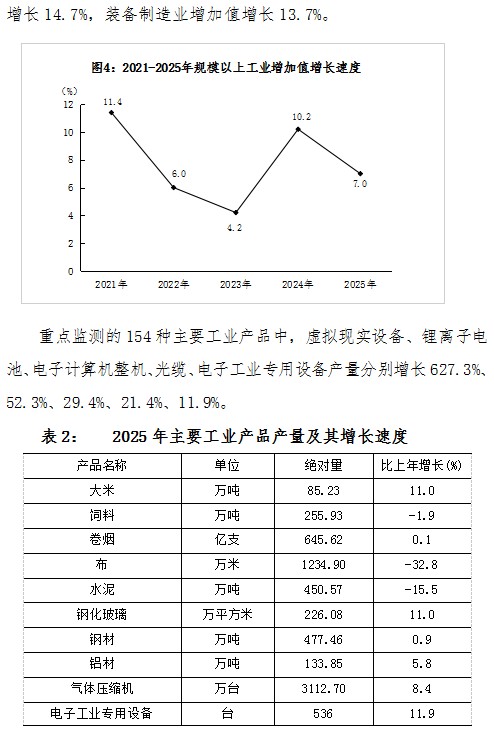 增长 14.7%，装备制造业增加值增长 13.7%。

图4：2021-2025年规模以上工业增加值增长速度

(%)
12
10
8
6
4
2
0
11.4
6.0
4.2
10.2
7.0
2021年
2022年
2023年
2024年
2025年

重点监测的 154 种主要工业产品中，虚拟现实设备、锂离子电池、电子计算机整机、光缆、电子工业专用设备产量分别增长 627.3%、52.3%、29.4%、21.4%、11.9%。

表 2： 2025 年主要工业产品产量及其增长速度

| 产品名称 | 单位 | 绝对量 | 比上年增长(%) |
|---|---|---|---|
| 大米 | 万吨 | 85.23 | 11.0 |
| 饲料 | 万吨 | 255.93 | -1.9 |
| 卷烟 | 亿支 | 645.62 | 0.1 |
| 布 | 万米 | 1234.90 | -32.8 |
| 水泥 | 万吨 | 450.57 | -15.5 |
| 钢化玻璃 | 万平方米 | 226.08 | 11.0 |
| 钢材 | 万吨 | 477.46 | 0.9 |
| 铝材 | 万吨 | 133.85 | 5.8 |
| 气体压缩机 | 万台 | 3112.70 | 8.4 |
| 电子工业专用设备 | 台 | 536 | 11.9 |